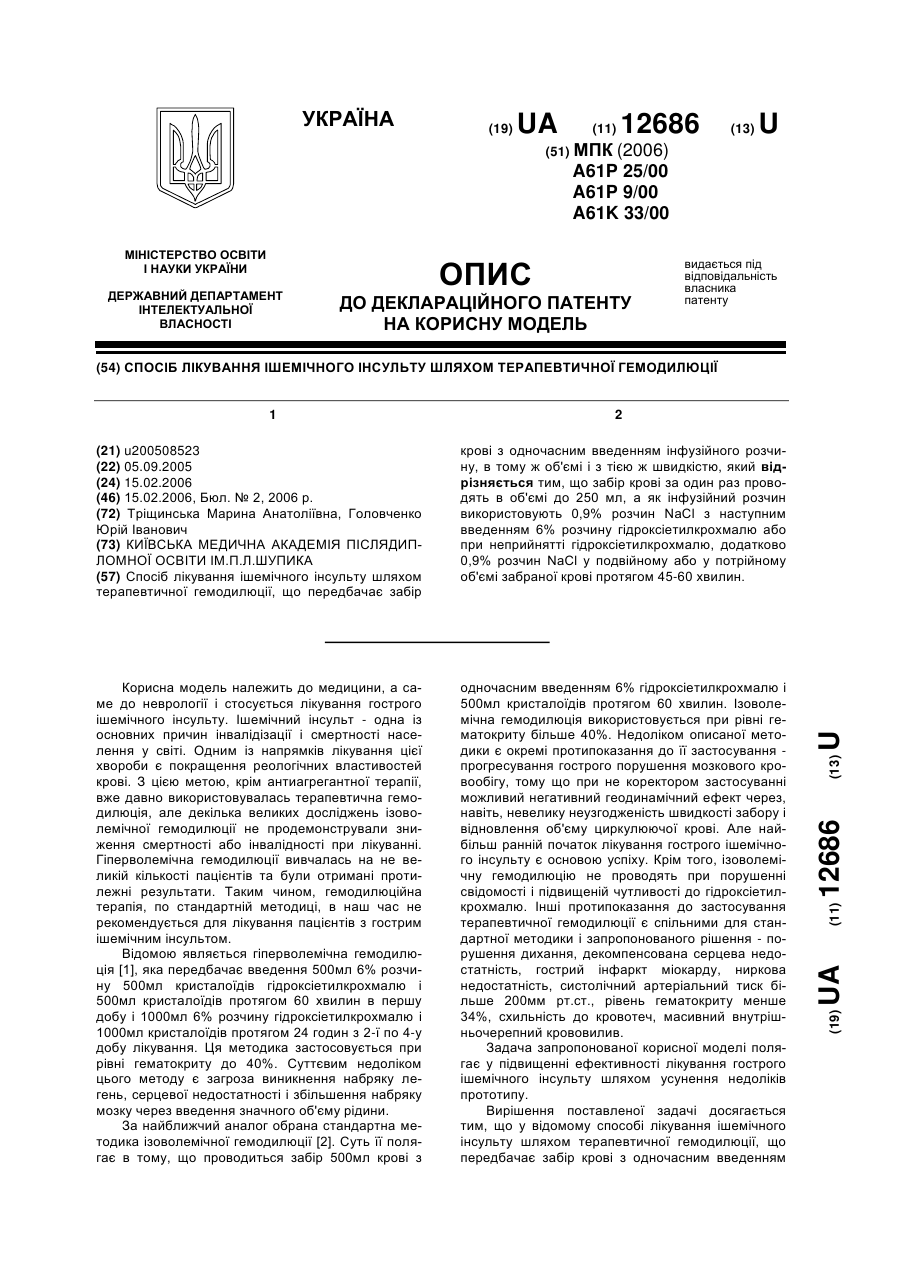 УКРАЇНА

(19) UA (11) 12686 (13) U

(51) МПК (2006)
A61P 25/00
A61P 9/00
A61K 33/00

МІНІСТЕРСТВО ОСВІТИ І НАУКИ УКРАЇНИ

ДЕРЖАВНИЙ ДЕПАРТАМЕНТ ІНТЕЛЕКТУАЛЬНОЇ ВЛАСНОСТІ

ОПИС
ДО ДЕКЛАРАЦІЙНОГО ПАТЕНТУ НА КОРИСНУ МОДЕЛЬ

видається під відповідальність власника патенту

(54) СПОСІБ ЛІКУВАННЯ ІШЕМІЧНОГО ІНСУЛЬТУ ШЛЯХОМ ТЕРАПЕВТИЧНОЇ ГЕМОДИЛЮЦІЇ

1

(21) u200508523
(22) 05.09.2005
(24) 15.02.2006
(46) 15.02.2006, Бюл. № 2, 2006 р.
(72) Тріщинська Марина Анатоліївна, Головченко Юрій Іванович
(73) КИЇВСЬКА МЕДИЧНА АКАДЕМІЯ ПІСЛЯДИПЛОМНОЇ ОСВІТИ ІМ.П.Л.ШУПИКА
(57) Спосіб лікування ішемічного інсульту шляхом терапевтичної гемодилюції, що передбачає забір

2

крові з одночасним введенням інфузійного розчину, в тому ж об'ємі і з тією ж швидкістю, який відрізняється тим, що забір крові за один раз проводять в об'ємі до 250 мл, а як інфузійний розчин використовують 0,9% розчин NaCl з наступним введенням 6% розчину гідроксіетилкрохмалю або при неприйнятті гідроксіетилкрохмалю, додатково 0,9% розчин NaCl у подвійному або у потрійному об'ємі забраної крові протягом 45-60 хвилин.

Корисна модель належить до медицини, а саме до неврології і стосується лікування гострого ішемічного інсульту. Ішемічний інсульт - одна із основних причин інвалідізації і смертності населення у світі. Одним із напрямків лікування цієї хвороби є покращення реологічних властивостей крові. З цією метою, крім антиагрегантної терапії, вже давно використовувалась терапевтична гемодилюція, але декілька великих досліджень ізоволемічної гемодилюції не продемонстрували зниження смертності або інвалідності при лікуванні. Гіперволемічна гемодилюції вивчалась на не великій кількості пацієнтів та були отримані протилежні результати. Таким чином, гемодилюційна терапія, по стандартній методиці, в наш час не рекомендується для лікування пацієнтів з гострим ішемічним інсультом.

Відомою являється гіперволемічна гемодилюція [1], яка передбачає введення 500мл 6% розчину 500мл кристалоїдів гідроксіетилкрохмалю і 500мл кристалоїдів протягом 60 хвилин в першу добу і 1000мл 6% розчину гідроксіетилкрохмалю і 1000мл кристалоїдів протягом 24 годин з 2-ї по 4-у добу лікування. Ця методика застосовується при рівні гематокриту до 40%. Суттєвим недоліком цього методу є загроза виникнення набряку легень, серцевої недостатності і збільшення набряку мозку через введення значного об'єму рідини.

За найближчий аналог обрана стандартна методика ізоволемічної гемодилюції [2]. Суть її полягає в тому, що проводиться забір 500мл крові з одночасним введенням 6% гідроксіетилкрохмалю і 500мл кристалоїдів протягом 60 хвилин. Ізоволемічна гемодилюція використовується при рівні гематокриту більше 40%. Недоліком описаної методики є окремі протипоказання до її застосування - прогресування гострого порушення мозкового кровообігу, тому що при не коректором застосуванні можливий негативний геодинамічний ефект через, навіть, невелику неузгодженість швидкості забору і відновлення об'єму циркулюючої крові. Але найбільш ранній початок лікування гострого ішемічного інсульту є основою успіху. Крім того, ізоволемічну гемодилюцію не проводять при порушенні свідомості і підвищеній чутливості до гідроксіетилкрохмалю. Інші протипоказання до застосування терапевтичної гемодилюції є спільними для стандартної методики і запропонованого рішення - порушення дихання, декомпенсована серцева недостатність, гострий інфаркт міокарду, ниркова недостатність, систолічний артеріальний тиск більше 200мм рт.ст., рівень гематокриту менше 34%, схильність до кровотеч, масивний внутрішньочерепний крововилив.

Задача запропонованої корисної моделі полягає у підвищенні ефективності лікування гострого ішемічного інсульту шляхом усунення недоліків прототипу.

Вирішення поставленої задачі досягається тим, що у відомому способі лікування ішемічного інсульту шляхом терапевтичної гемодилюції, що передбачає забір крові з одночасним введенням

(19) UA (11) 12686 (13) U